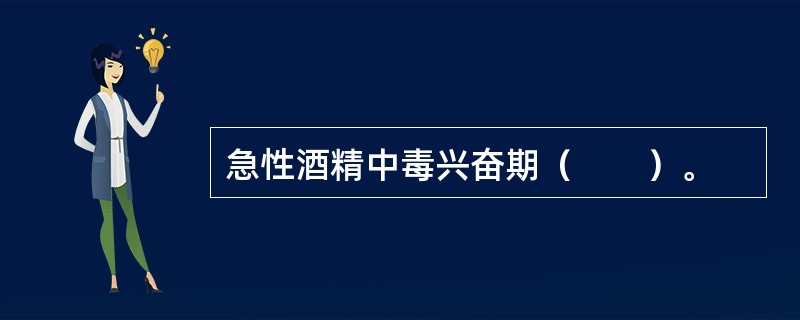 急性酒精中毒兴奋期（　　）。